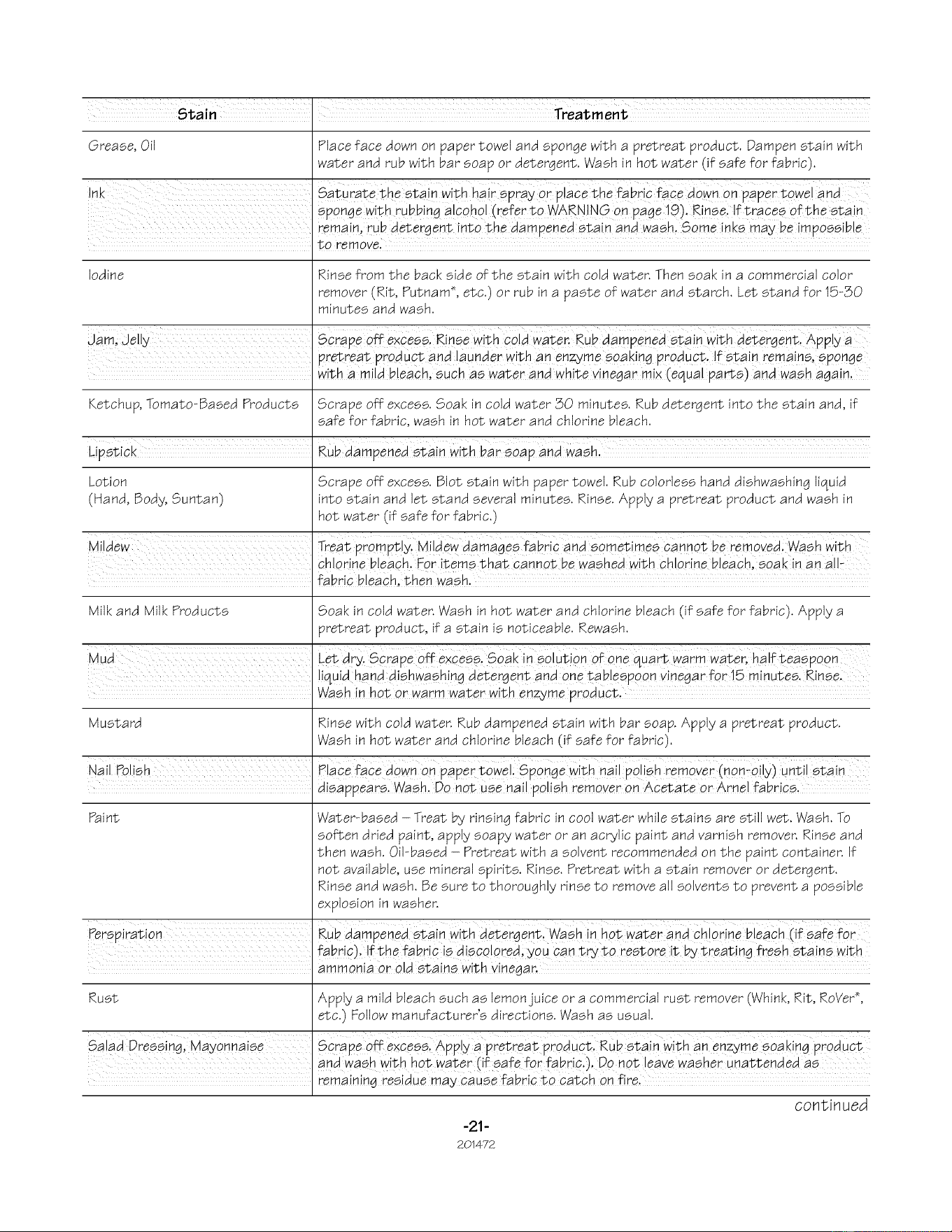 | Stain | Treatment |
|---|---|
| Grease, Oil | Place face down on paper towel and sponge with a pretreat product. Dampen stain with water and rub with bar soap or detergent. Wash in hot water (if safe for fabric). |
| Ink | Saturate the stain with hair spray or place the fabric face down on paper towel and sponge with rubbing alcohol (refer to WARNING on page 19). Rinse. If traces of the stain remain, rub detergent into the dampened stain and wash. Some inks may be impossible to remove. |
| Iodine | Rinse from the back side of the stain with cold water. Then soak in a commercial color remover (Rit, Putnam*, etc.) or rub in a paste of water and starch. Let stand for 15-30 minutes and wash. |
| Jam, Jelly | Scrape off excess. Rinse with cold water. Rub dampened stain with detergent. Apply a pretreat product and launder with an enzyme soaking product. If stain remains, sponge with a mild bleach, such as water and white vinegar mix (equal parts) and wash again. |
| Ketchup, Tomato-Based Products | Scrape off excess. Soak in cold water 30 minutes. Rub detergent into the stain and, if safe for fabric, wash in hot water and chlorine bleach. |
| Lipstick | Rub dampened stain with bar soap and wash. |
| Lotion (Hand, Body, Suntan) | Scrape off excess. Blot stain with paper towel. Rub colorless hand dishwashing liquid into stain and let stand several minutes. Rinse. Apply a pretreat product and wash in hot water (if safe for fabric.) |
| Mildew | Treat promptly. Mildew damages fabric and sometimes cannot be removed. Wash with chlorine bleach. For items that cannot be washed with chlorine bleach, soak in an all-fabric bleach, then wash. |
| Milk and Milk Products | Soak in cold water. Wash in hot water and chlorine bleach (if safe for fabric). Apply a pretreat product, if a stain is noticeable. Rewash. |
| Mud | Let dry. Scrape off excess. Soak in solution of one quart warm water, half teaspoon liquid hand dishwashing detergent and one tablespoon vinegar for 15 minutes. Rinse. Wash in hot or warm water with enzyme product. |
| Mustard | Rinse with cold water. Rub dampened stain with bar soap. Apply a pretreat product. Wash in hot water and chlorine bleach (if safe for fabric). |
| Nail Polish | Place face down on paper towel. Sponge with nail polish remover (non-oily) until stain disappears. Wash. Do not use nail polish remover on Acetate or Arnel fabrics. |
| Paint | Water-based – Treat by rinsing fabric in cool water while stains are still wet. Wash. To soften dried paint, apply soapy water or an acrylic paint and varnish remover. Rinse and then wash. Oil-based – Pretreat with a solvent recommended on the paint container. If not available, use mineral spirits. Rinse. Pretreat with a stain remover or detergent. Rinse and wash. Be sure to thoroughly rinse to remove all solvents to prevent a possible explosion in washer. |
| Perspiration | Rub dampened stain with detergent. Wash in hot water and chlorine bleach (if safe for fabric). If the fabric is discolored, you can try to restore it by treating fresh stains with ammonia or old stains with vinegar. |
| Rust | Apply a mild bleach such as lemon juice or a commercial rust remover (Whink, Rit, RoVer*, etc.) Follow manufacturer's directions. Wash as usual. |
| Salad Dressing, Mayonnaise | Scrape off excess. Apply a pretreat product. Rub stain with an enzyme soaking product and wash with hot water (if safe for fabric.). Do not leave washer unattended as remaining residue may cause fabric to catch on fire. |

continued

-21-
201472